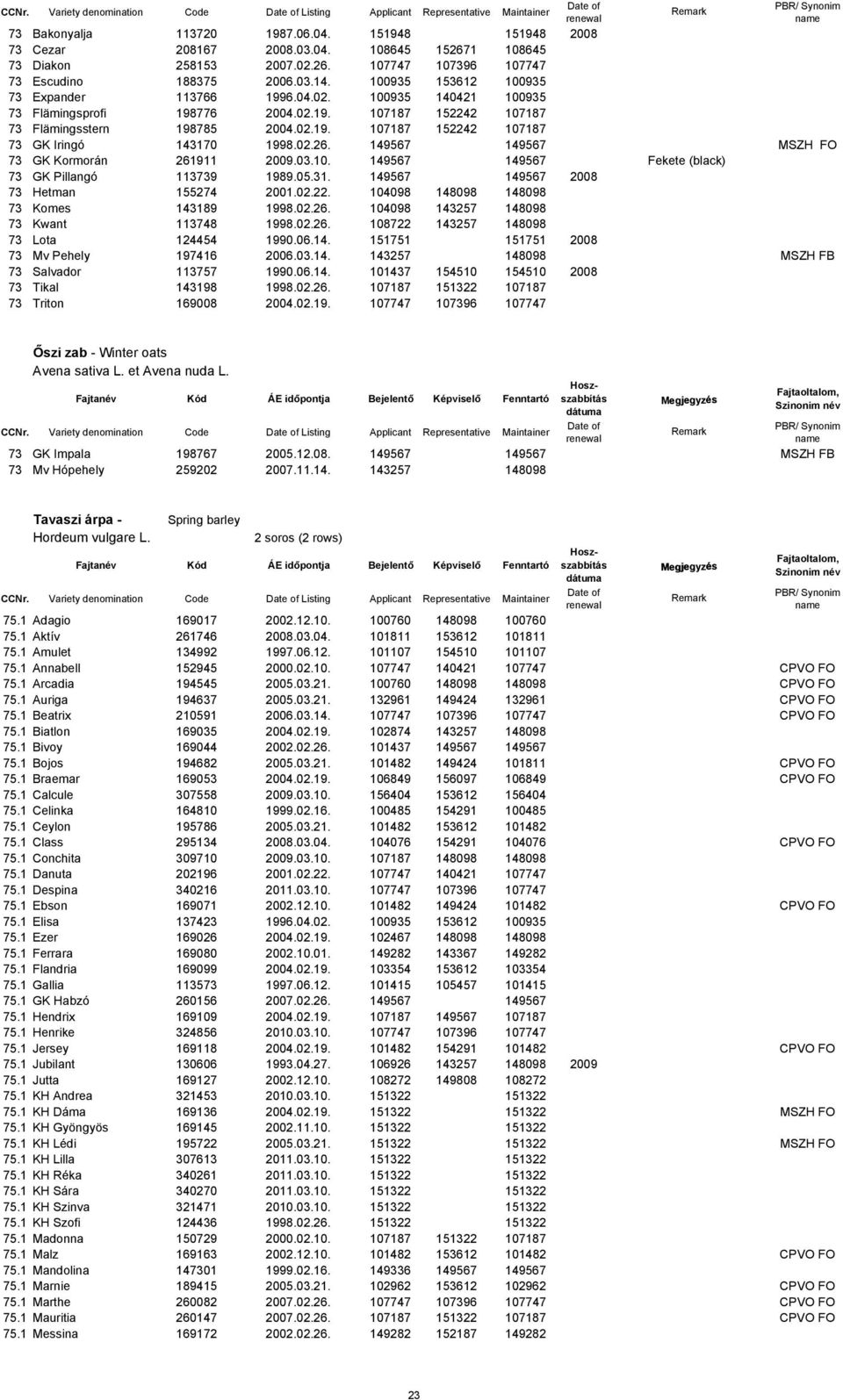 | CCNr. | Variety denomination | Code | Date of Listing | Applicant | Representative | Maintainer | Date of renewal | Remark | PBR/ Synonim name |
|---|---|---|---|---|---|---|---|---|---|
| 73 | Bakonyalja | 113720 | 1987.06.04. | 151948 | | 151948 | 2008 | | |
| 73 | Cezar | 208167 | 2008.03.04. | 108645 | 152671 | 108645 | | | |
| 73 | Diakon | 258153 | 2007.02.26. | 107747 | 107396 | 107747 | | | |
| 73 | Escudino | 188375 | 2006.03.14. | 100935 | 153612 | 100935 | | | |
| 73 | Expander | 113766 | 1996.04.02. | 100935 | 140421 | 100935 | | | |
| 73 | Flämingsprofi | 198776 | 2004.02.19. | 107187 | 152242 | 107187 | | | |
| 73 | Flämingsstern | 198785 | 2004.02.19. | 107187 | 152242 | 107187 | | | |
| 73 | GK Iringó | 143170 | 1998.02.26. | 149567 | | 149567 | | | MSZH FO |
| 73 | GK Kormorán | 261911 | 2009.03.10. | 149567 | | 149567 | | Fekete (black) | |
| 73 | GK Pillangó | 113739 | 1989.05.31. | 149567 | | 149567 | 2008 | | |
| 73 | Hetman | 155274 | 2001.02.22. | 104098 | 148098 | 148098 | | | |
| 73 | Komes | 143189 | 1998.02.26. | 104098 | 143257 | 148098 | | | |
| 73 | Kwant | 113748 | 1998.02.26. | 108722 | 143257 | 148098 | | | |
| 73 | Lota | 124454 | 1990.06.14. | 151751 | | 151751 | 2008 | | |
| 73 | Mv Pehely | 197416 | 2006.03.14. | 143257 | | 148098 | | | MSZH FB |
| 73 | Salvador | 113757 | 1990.06.14. | 101437 | 154510 | 154510 | 2008 | | |
| 73 | Tikal | 143198 | 1998.02.26. | 107187 | 151322 | 107187 | | | |
| 73 | Triton | 169008 | 2004.02.19. | 107747 | 107396 | 107747 | | | |

Őszi zab - Winter oats
Avena sativa L. et Avena nuda L.

| | Fajtanév | Kód | ÁE időpontja | Bejelentő | Képviselő | Fenntartó | Hosz-szabbítás dátuma | Megjegyzés | Fajtaoltalom, Szinonim név |
|---|---|---|---|---|---|---|---|---|---|
| CCNr. | Variety denomination | Code | Date of Listing | Applicant | Representative | Maintainer | Date of renewal | Remark | PBR/ Synonim name |
| 73 | GK Impala | 198767 | 2005.12.08. | 149567 | | 149567 | | | MSZH FB |
| 73 | Mv Hópehely | 259202 | 2007.11.14. | 143257 | | 148098 | | | |

Tavaszi árpa - Spring barley
Hordeum vulgare L. 2 soros (2 rows)

| | Fajtanév | Kód | ÁE időpontja | Bejelentő | Képviselő | Fenntartó | Hosz-szabbítás dátuma | Megjegyzés | Fajtaoltalom, Szinonim név |
|---|---|---|---|---|---|---|---|---|---|
| CCNr. | Variety denomination | Code | Date of Listing | Applicant | Representative | Maintainer | Date of renewal | Remark | PBR/ Synonim name |
| 75.1 | Adagio | 169017 | 2002.12.10. | 100760 | 148098 | 100760 | | | |
| 75.1 | Aktív | 261746 | 2008.03.04. | 101811 | 153612 | 101811 | | | |
| 75.1 | Amulet | 134992 | 1997.06.12. | 101107 | 154510 | 101107 | | | |
| 75.1 | Annabell | 152945 | 2000.02.10. | 107747 | 140421 | 107747 | | | CPVO FO |
| 75.1 | Arcadia | 194545 | 2005.03.21. | 100760 | 148098 | 148098 | | | CPVO FO |
| 75.1 | Auriga | 194637 | 2005.03.21. | 132961 | 149424 | 132961 | | | CPVO FO |
| 75.1 | Beatrix | 210591 | 2006.03.14. | 107747 | 107396 | 107747 | | | CPVO FO |
| 75.1 | Biatlon | 169035 | 2004.02.19. | 102874 | 143257 | 148098 | | | |
| 75.1 | Bivoy | 169044 | 2002.02.26. | 101437 | 149567 | 149567 | | | |
| 75.1 | Bojos | 194682 | 2005.03.21. | 101482 | 149424 | 101811 | | | CPVO FO |
| 75.1 | Braemar | 169053 | 2004.02.19. | 106849 | 156097 | 106849 | | | CPVO FO |
| 75.1 | Calcule | 307558 | 2009.03.10. | 156404 | 153612 | 156404 | | | |
| 75.1 | Celinka | 164810 | 1999.02.16. | 100485 | 154291 | 100485 | | | |
| 75.1 | Ceylon | 195786 | 2005.03.21. | 101482 | 153612 | 101482 | | | |
| 75.1 | Class | 295134 | 2008.03.04. | 104076 | 154291 | 104076 | | | CPVO FO |
| 75.1 | Conchita | 309710 | 2009.03.10. | 107187 | 148098 | 148098 | | | |
| 75.1 | Danuta | 202196 | 2001.02.22. | 107747 | 140421 | 107747 | | | |
| 75.1 | Despina | 340216 | 2011.03.10. | 107747 | 107396 | 107747 | | | |
| 75.1 | Ebson | 169071 | 2002.12.10. | 101482 | 149424 | 101482 | | | CPVO FO |
| 75.1 | Elisa | 137423 | 1996.04.02. | 100935 | 153612 | 100935 | | | |
| 75.1 | Ezer | 169026 | 2004.02.19. | 102467 | 148098 | 148098 | | | |
| 75.1 | Ferrara | 169080 | 2002.10.01. | 149282 | 143367 | 149282 | | | |
| 75.1 | Flandria | 169099 | 2004.02.19. | 103354 | 153612 | 103354 | | | |
| 75.1 | Gallia | 113573 | 1997.06.12. | 101415 | 105457 | 101415 | | | |
| 75.1 | GK Habzó | 260156 | 2007.02.26. | 149567 | | 149567 | | | |
| 75.1 | Hendrix | 169109 | 2004.02.19. | 107187 | 149567 | 107187 | | | |
| 75.1 | Henrike | 324856 | 2010.03.10. | 107747 | 107396 | 107747 | | | |
| 75.1 | Jersey | 169118 | 2004.02.19. | 101482 | 154291 | 101482 | | | CPVO FO |
| 75.1 | Jubilant | 130606 | 1993.04.27. | 106926 | 143257 | 148098 | 2009 | | |
| 75.1 | Jutta | 169127 | 2002.12.10. | 108272 | 149808 | 108272 | | | |
| 75.1 | KH Andrea | 321453 | 2010.03.10. | 151322 | | 151322 | | | |
| 75.1 | KH Dáma | 169136 | 2004.02.19. | 151322 | | 151322 | | | MSZH FO |
| 75.1 | KH Gyöngyös | 169145 | 2002.11.10. | 151322 | | 151322 | | | |
| 75.1 | KH Lédi | 195722 | 2005.03.21. | 151322 | | 151322 | | | MSZH FO |
| 75.1 | KH Lilla | 307613 | 2011.03.10. | 151322 | | 151322 | | | |
| 75.1 | KH Réka | 340261 | 2011.03.10. | 151322 | | 151322 | | | |
| 75.1 | KH Sára | 340270 | 2011.03.10. | 151322 | | 151322 | | | |
| 75.1 | KH Szinva | 321471 | 2010.03.10. | 151322 | | 151322 | | | |
| 75.1 | KH Szofi | 124436 | 1998.02.26. | 151322 | | 151322 | | | |
| 75.1 | Madonna | 150729 | 2000.02.10. | 107187 | 151322 | 107187 | | | |
| 75.1 | Malz | 169163 | 2002.12.10. | 101482 | 153612 | 101482 | | | CPVO FO |
| 75.1 | Mandolina | 147301 | 1999.02.16. | 149336 | 149567 | 149567 | | | |
| 75.1 | Marnie | 189415 | 2005.03.21. | 102962 | 153612 | 102962 | | | CPVO FO |
| 75.1 | Marthe | 260082 | 2007.02.26. | 107747 | 107396 | 107747 | | | CPVO FO |
| 75.1 | Mauritia | 260147 | 2007.02.26. | 107187 | 151322 | 107187 | | | CPVO FO |
| 75.1 | Messina | 169172 | 2002.02.26. | 149282 | 152187 | 149282 | | | |

23